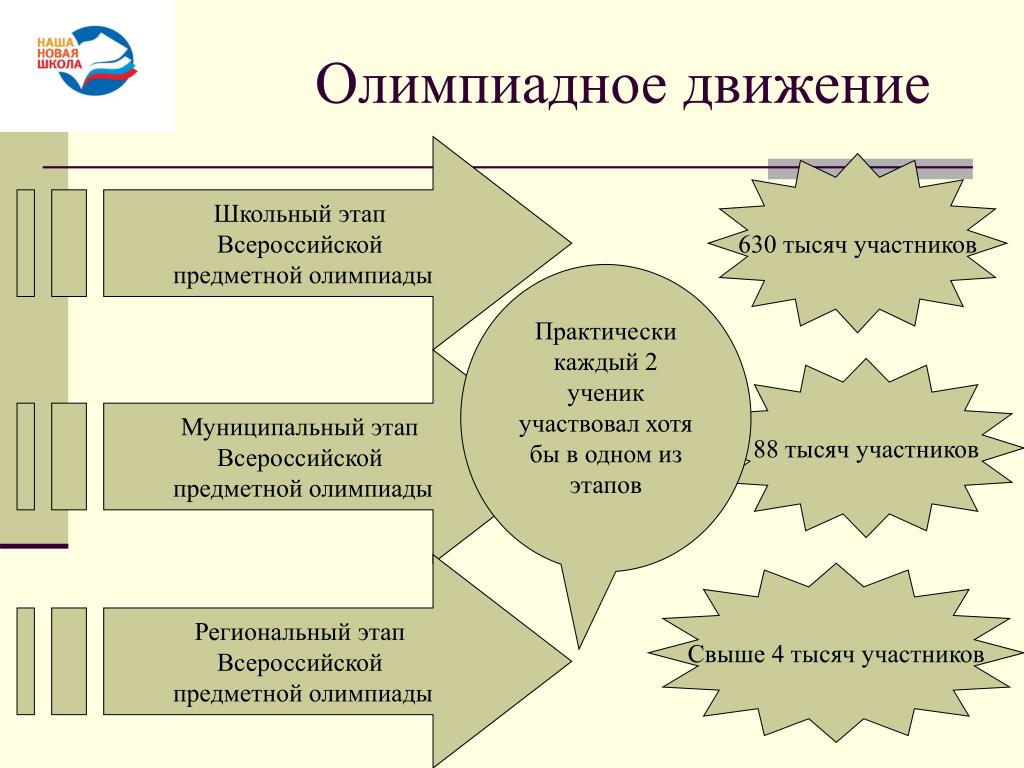 НАША НОВАЯ ШКОЛА

Олимпиадное движение

Школьный этап Всероссийской предметной олимпиады

Муниципальный этап Всероссийской предметной олимпиады

Региональный этап Всероссийской предметной олимпиады

Практически каждый 2 ученик участвовал хотя бы в одном из этапов

630 тысяч участников

88 тысяч участников

Свыше 4 тысяч участников